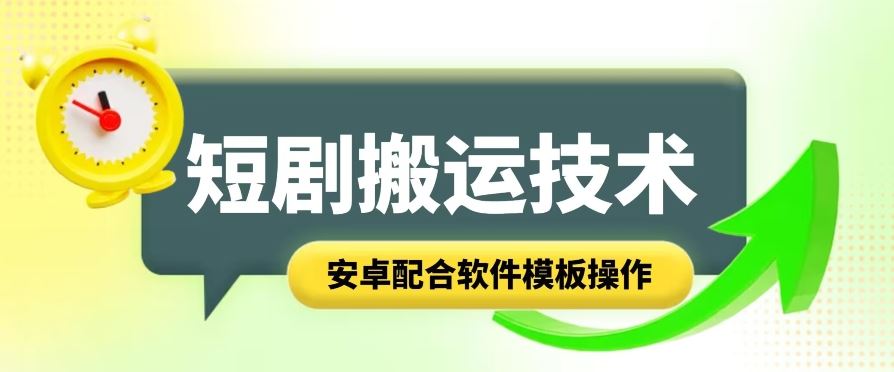 短剧搬运技术

安卓配合软件模板操作